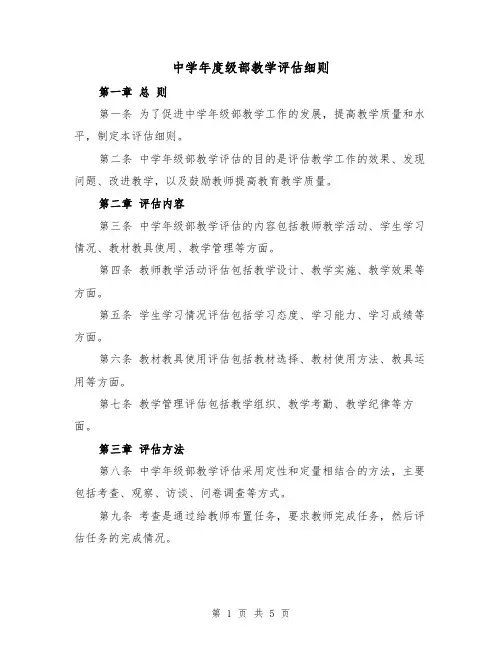 中学年度级部教学评估细则

第一章 总 则

第一条 为了促进中学年级部教学工作的发展，提高教学质量和水平，制定本评估细则。

第二条 中学年级部教学评估的目的是评估教学工作的效果、发现问题、改进教学，以及鼓励教师提高教育教学质量。

第二章 评估内容

第三条 中学年级部教学评估的内容包括教师教学活动、学生学习情况、教材教具使用、教学管理等方面。

第四条 教师教学活动评估包括教学设计、教学实施、教学效果等方面。

第五条 学生学习情况评估包括学习态度、学习能力、学习成绩等方面。

第六条 教材教具使用评估包括教材选择、教材使用方法、教具运用等方面。

第七条 教学管理评估包括教学组织、教学考勤、教学纪律等方面。

第三章 评估方法

第八条 中学年级部教学评估采用定性和定量相结合的方法，主要包括考查、观察、访谈、问卷调查等方式。

第九条 考查是通过给教师布置任务，要求教师完成任务，然后评估任务的完成情况。

第 1 页 共 5 页